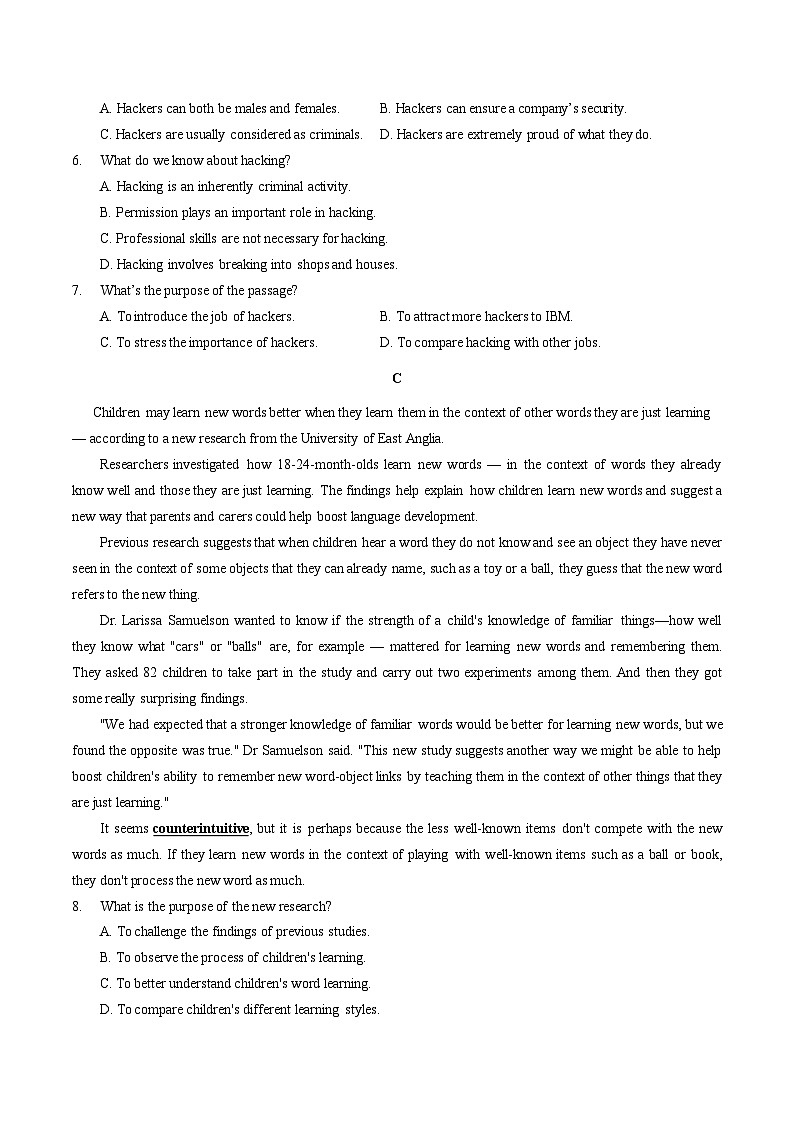 A. Hackers can both be males and females.
B. Hackers can ensure a company's security.
C. Hackers are usually considered as criminals.
D. Hackers are extremely proud of what they do.

6. What do we know about hacking?
A. Hacking is an inherently criminal activity.
B. Permission plays an important role in hacking.
C. Professional skills are not necessary for hacking.
D. Hacking involves breaking into shops and houses.

7. What's the purpose of the passage?
A. To introduce the job of hackers.
B. To attract more hackers to IBM.
C. To stress the importance of hackers.
D. To compare hacking with other jobs.

C

Children may learn new words better when they learn them in the context of other words they are just learning — according to a new research from the University of East Anglia.

Researchers investigated how 18-24-month-olds learn new words — in the context of words they already know well and those they are just learning. The findings help explain how children learn new words and suggest a new way that parents and carers could help boost language development.

Previous research suggests that when children hear a word they do not know and see an object they have never seen in the context of some objects that they can already name, such as a toy or a ball, they guess that the new word refers to the new thing.

Dr. Larissa Samuelson wanted to know if the strength of a child's knowledge of familiar things—how well they know what "cars" or "balls" are, for example — mattered for learning new words and remembering them. They asked 82 children to take part in the study and carry out two experiments among them. And then they got some really surprising findings.

"We had expected that a stronger knowledge of familiar words would be better for learning new words, but we found the opposite was true." Dr Samuelson said. "This new study suggests another way we might be able to help boost children's ability to remember new word-object links by teaching them in the context of other things that they are just learning."

It seems counterintuitive, but it is perhaps because the less well-known items don't compete with the new words as much. If they learn new words in the context of playing with well-known items such as a ball or book, they don't process the new word as much.

8. What is the purpose of the new research?
A. To challenge the findings of previous studies.
B. To observe the process of children's learning.
C. To better understand children's word learning.
D. To compare children's different learning styles.